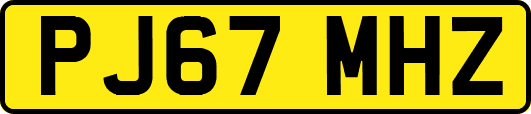 PJ67 MHZ